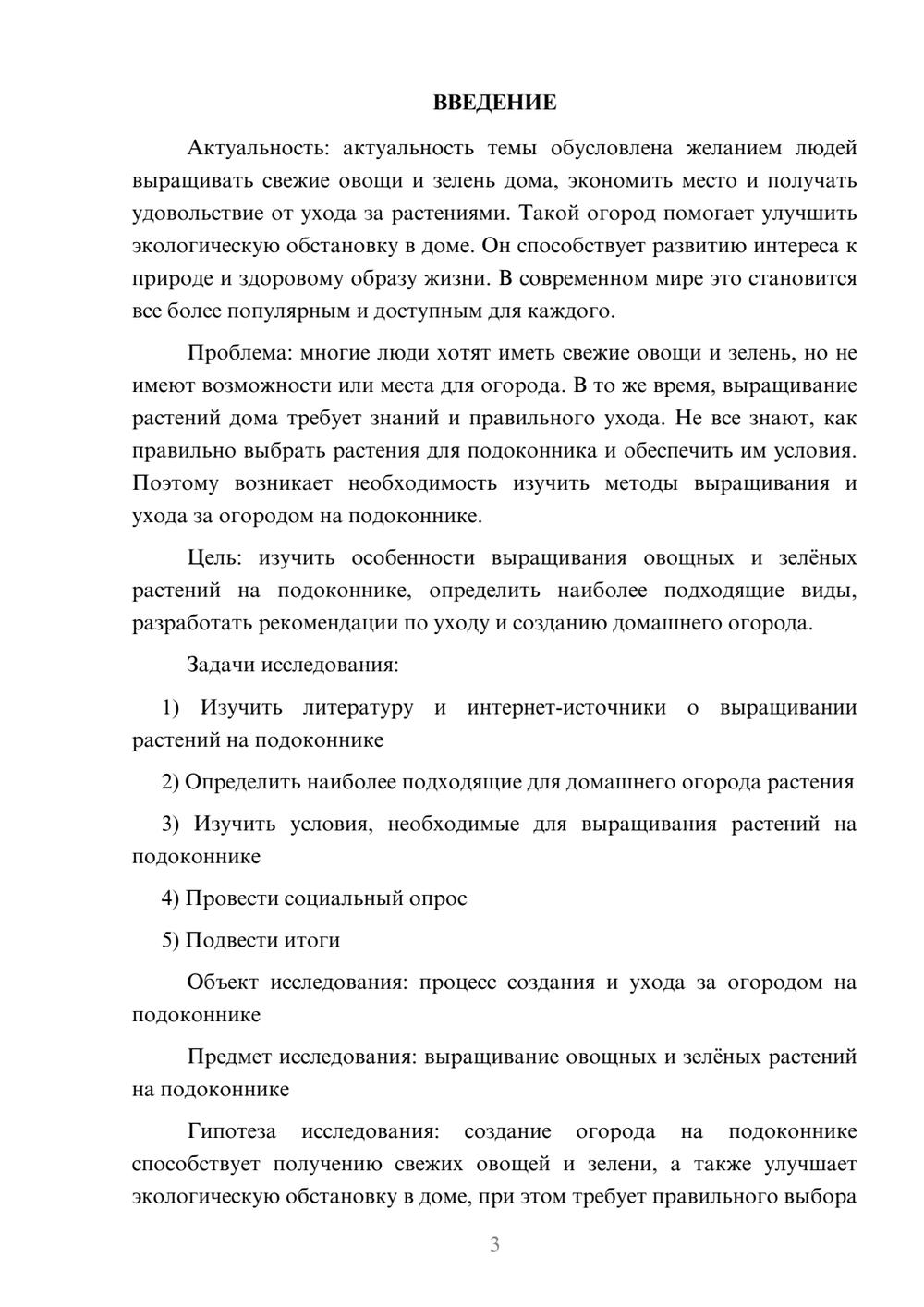 ВВЕДЕНИЕ

Актуальность: актуальность темы обусловлена желанием людей выращивать свежие овощи и зелень дома, экономить место и получать удовольствие от ухода за растениями. Такой огород помогает улучшить экологическую обстановку в доме. Он способствует развитию интереса к природе и здоровому образу жизни. В современном мире это становится все более популярным и доступным для каждого.

Проблема: многие люди хотят иметь свежие овощи и зелень, но не имеют возможности или места для огорода. В то же время, выращивание растений дома требует знаний и правильного ухода. Не все знают, как правильно выбрать растения для подоконника и обеспечить им условия. Поэтому возникает необходимость изучить методы выращивания и ухода за огородом на подоконнике.

Цель: изучить особенности выращивания овощных и зелёных растений на подоконнике, определить наиболее подходящие виды, разработать рекомендации по уходу и созданию домашнего огорода.

Задачи исследования:

1) Изучить литературу и интернет-источники о выращивании растений на подоконнике

2) Определить наиболее подходящие для домашнего огорода растения

3) Изучить условия, необходимые для выращивания растений на подоконнике

4) Провести социальный опрос

5) Подвести итоги

Объект исследования: процесс создания и ухода за огородом на подоконнике

Предмет исследования: выращивание овощных и зелёных растений на подоконнике

Гипотеза исследования: создание огорода на подоконнике способствует получению свежих овощей и зелени, а также улучшает экологическую обстановку в доме, при этом требует правильного выбора

3